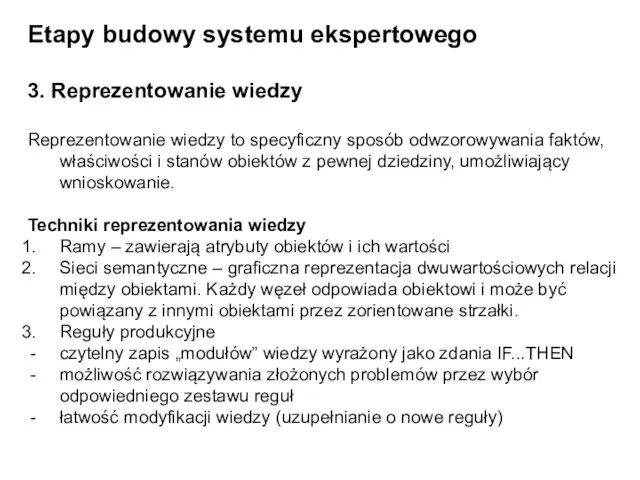 Etapy budowy systemu ekspertowego

3. Reprezentowanie wiedzy

Reprezentowanie wiedzy to specyficzny sposób odwzorowywania faktów, właściwości i stanów obiektów z pewnej dziedziny, umożliwiający wnioskowanie.

Techniki reprezentowania wiedzy
1. Ramy – zawierają atrybuty obiektów i ich wartości
2. Sieci semantyczne – graficzna reprezentacja dwuwartościowych relacji między obiektami. Każdy węzeł odpowiada obiektowi i może być powiązany z innymi obiektami przez zorientowane strzałki.
3. Reguły produkcyjne
- czytelny zapis „modułów” wiedzy wyrażony jako zdania IF...THEN
- możliwość rozwiązywania złożonych problemów przez wybór odpowiedniego zestawu reguł
- łatwość modyfikacji wiedzy (uzupełnianie o nowe reguły)